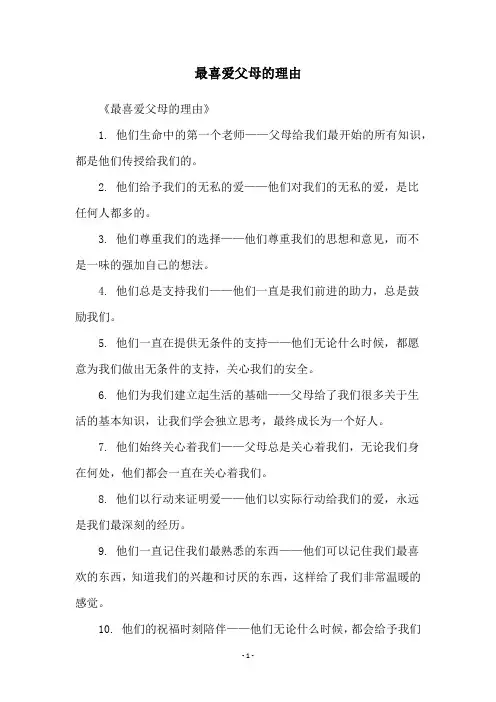 最喜爱父母的理由

《最喜爱父母的理由》

1. 他们生命中的第一个老师——父母给我们最开始的所有知识，都是他们传授给我们的。

2. 他们给予我们的无私的爱——他们对我们的无私的爱，是比任何人都多的。

3. 他们尊重我们的选择——他们尊重我们的思想和意见，而不是一味的强加自己的想法。

4. 他们总是支持我们——他们一直是我们前进的助力，总是鼓励我们。

5. 他们一直在提供无条件的支持——他们无论什么时候，都愿意为我们做出无条件的支持，关心我们的安全。

6. 他们为我们建立起生活的基础——父母给了我们很多关于生活的基本知识，让我们学会独立思考，最终成长为一个好人。

7. 他们始终关心着我们——父母总是关心着我们，无论我们身在何处，他们都会一直在关心着我们。

8. 他们以行动来证明爱——他们以实际行动给我们的爱，永远是我们最深刻的经历。

9. 他们一直记住我们最熟悉的东西——他们可以记住我们最喜欢的东西，知道我们的兴趣和讨厌的东西，这样给了我们非常温暖的感觉。

10. 他们的祝福时刻陪伴——他们无论什么时候，都会给予我们

- 1 -